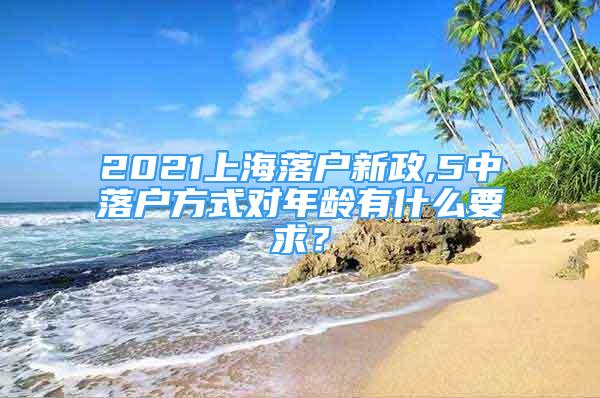 2021上海落户新政,5中落户方式对年龄有什么要求?